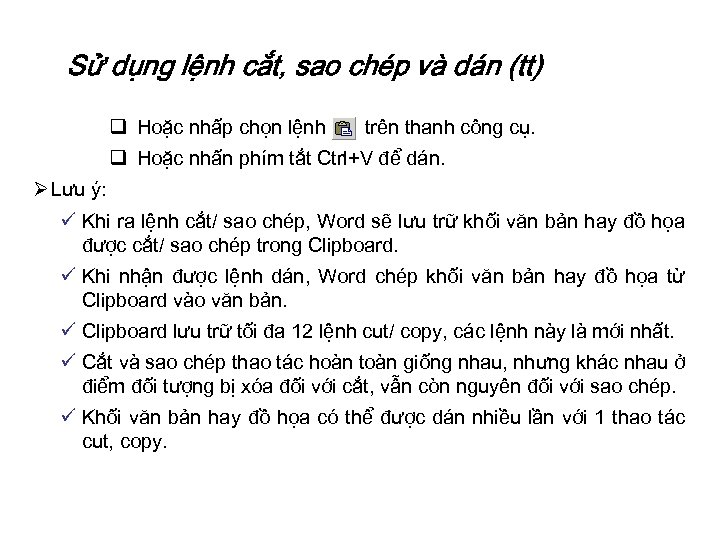 Sử dụng lệnh cắt, sao chép và dán (tt)

❑ Hoặc nhấp chọn lệnh trên thanh công cụ.

❑ Hoặc nhấn phím tắt Ctrl+V để dán.

➢ Lưu ý:

✓ Khi ra lệnh cắt/ sao chép, Word sẽ lưu trữ khối văn bản hay đồ họa được cắt/ sao chép trong Clipboard.

✓ Khi nhận được lệnh dán, Word chép khối văn bản hay đồ họa từ Clipboard vào văn bản.

✓ Clipboard lưu trữ tối đa 12 lệnh cut/ copy, các lệnh này là mới nhất.

✓ Cắt và sao chép thao tác hoàn toàn giống nhau, nhưng khác nhau ở điểm đối tượng bị xóa đối với cắt, vẫn còn nguyên đối với sao chép.

✓ Khối văn bản hay đồ họa có thể được dán nhiều lần với 1 thao tác cut, copy.